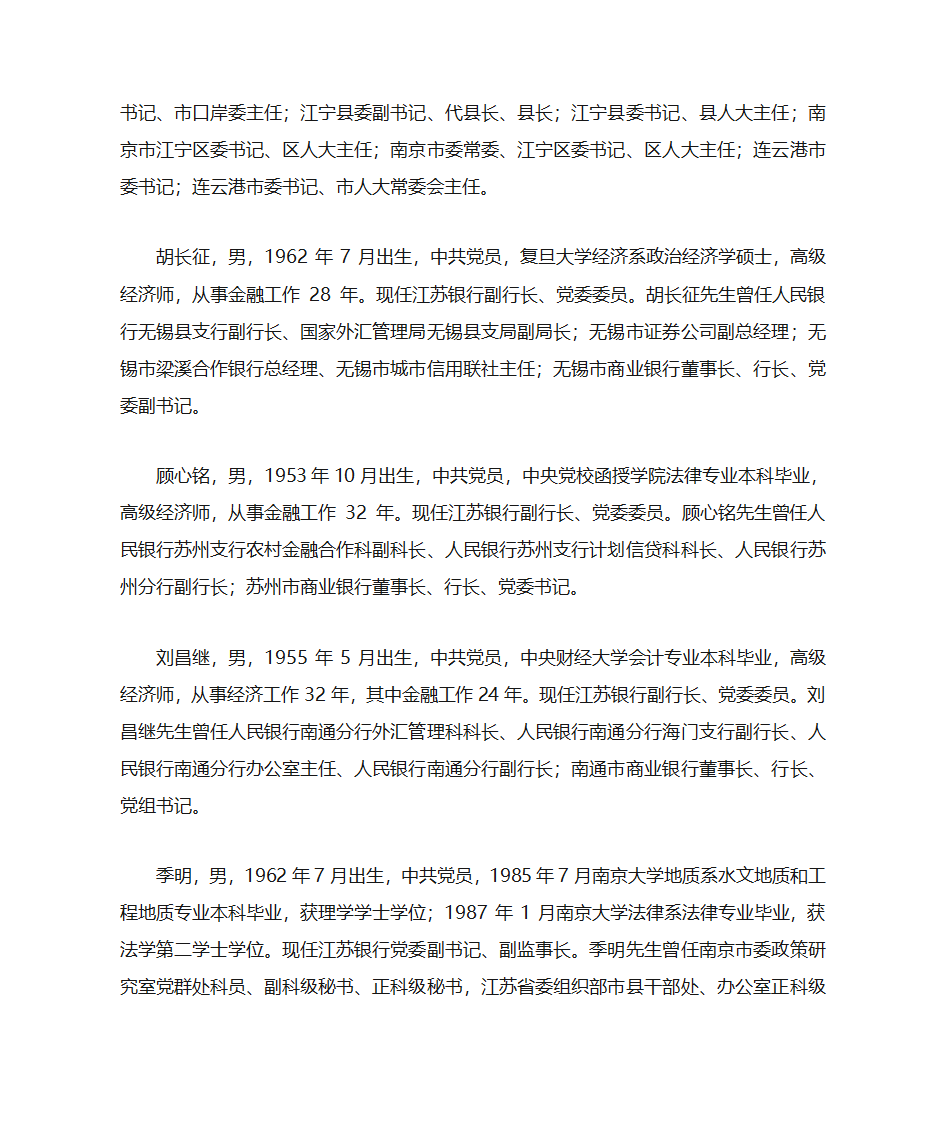 书记、市口岸委主任；江宁县委副书记、代县长、县长；江宁县委书记、县人大主任；南京市江宁区委书记、区人大主任；南京市委常委、江宁区委书记、区人大主任；连云港市委书记；连云港市委书记、市人大常委会主任。

胡长征，男，1962 年 7 月出生，中共党员，复旦大学经济系政治经济学硕士，高级经济师，从事金融工作 28 年。现任江苏银行副行长、党委委员。胡长征先生曾任人民银行无锡县支行副行长、国家外汇管理局无锡县支局副局长；无锡市证券公司副总经理；无锡市梁溪合作银行总经理、无锡市城市信用联社主任；无锡市商业银行董事长、行长、党委副书记。

顾心铭，男，1953 年 10 月出生，中共党员，中央党校函授学院法律专业本科毕业，高级经济师，从事金融工作 32 年。现任江苏银行副行长、党委委员。顾心铭先生曾任人民银行苏州支行农村金融合作科副科长、人民银行苏州支行计划信贷科科长、人民银行苏州分行副行长；苏州市商业银行董事长、行长、党委书记。

刘昌继，男，1955 年 5 月出生，中共党员，中央财经大学会计专业本科毕业，高级经济师，从事经济工作 32 年，其中金融工作 24 年。现任江苏银行副行长、党委委员。刘昌继先生曾任人民银行南通分行外汇管理科科长、人民银行南通分行海门支行副行长、人民银行南通分行办公室主任、人民银行南通分行副行长；南通市商业银行董事长、行长、党组书记。

季明，男，1962 年 7 月出生，中共党员，1985 年 7 月南京大学地质系水文地质和工程地质专业本科毕业，获理学学士学位；1987 年 1 月南京大学法律系法律专业毕业，获法学第二学士学位。现任江苏银行党委副书记、副监事长。季明先生曾任南京市委政策研究室党群处科员、副科级秘书、正科级秘书，江苏省委组织部市县干部处、办公室正科级